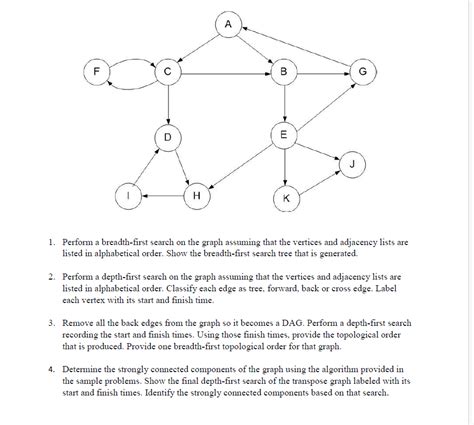 A

F C B G

D E

J

I H K

1. Perform a breadth-first search on the graph assuming that the vertices and adjacency lists are listed in alphabetical order. Show the breadth-first search tree that is generated.

2. Perform a depth-first search on the graph assuming that the vertices and adjacency lists are listed in alphabetical order. Classify each edge as tree, forward, back or cross edge. Label each vertex with its start and finish time.

3. Remove all the back edges from the graph so it becomes a DAG. Perform a depth-first search recording the start and finish times. Using those finish times, provide the topological order that is produced. Provide one breadth-first topological order for that graph.

4. Determine the strongly connected components of the graph using the algorithm provided in the sample problems. Show the final depth-first search of the transpose graph labeled with its start and finish times. Identify the strongly connected components based on that search.